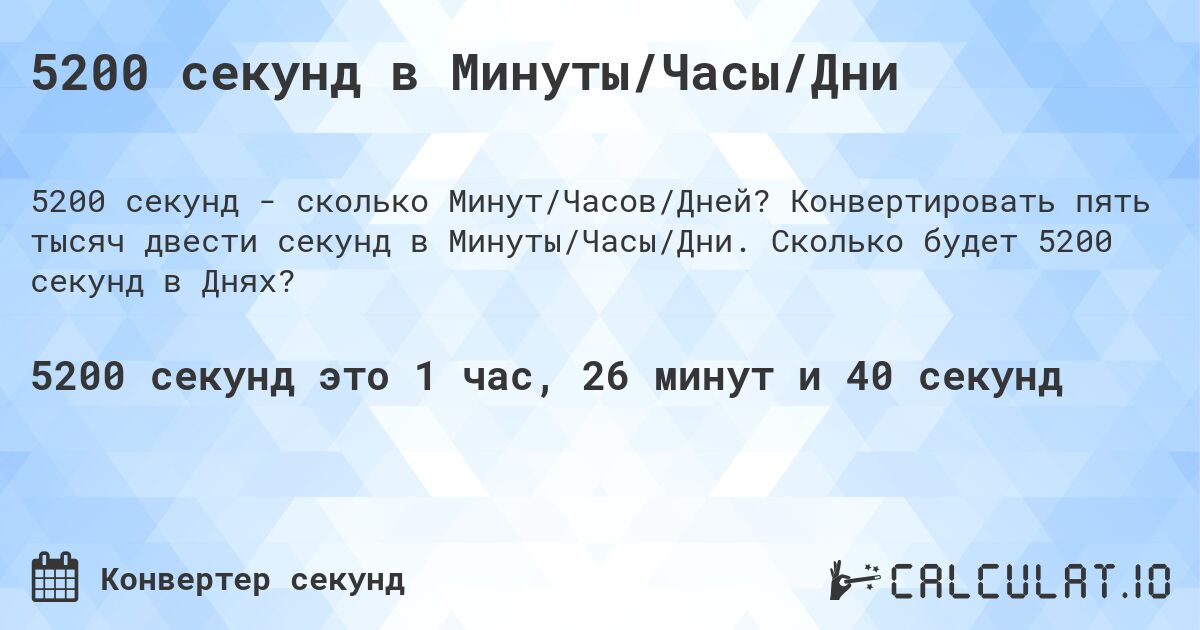 5200 секунд в Минуты/Часы/Дни

5200 секунд - сколько Минут/Часов/Дней? Конвертировать пять тысяч двести секунд в Минуты/Часы/Дни. Сколько будет 5200 секунд в Днях?

5200 секунд это 1 час, 26 минут и 40 секунд

Конвертер секунд

CALCULAT.IO